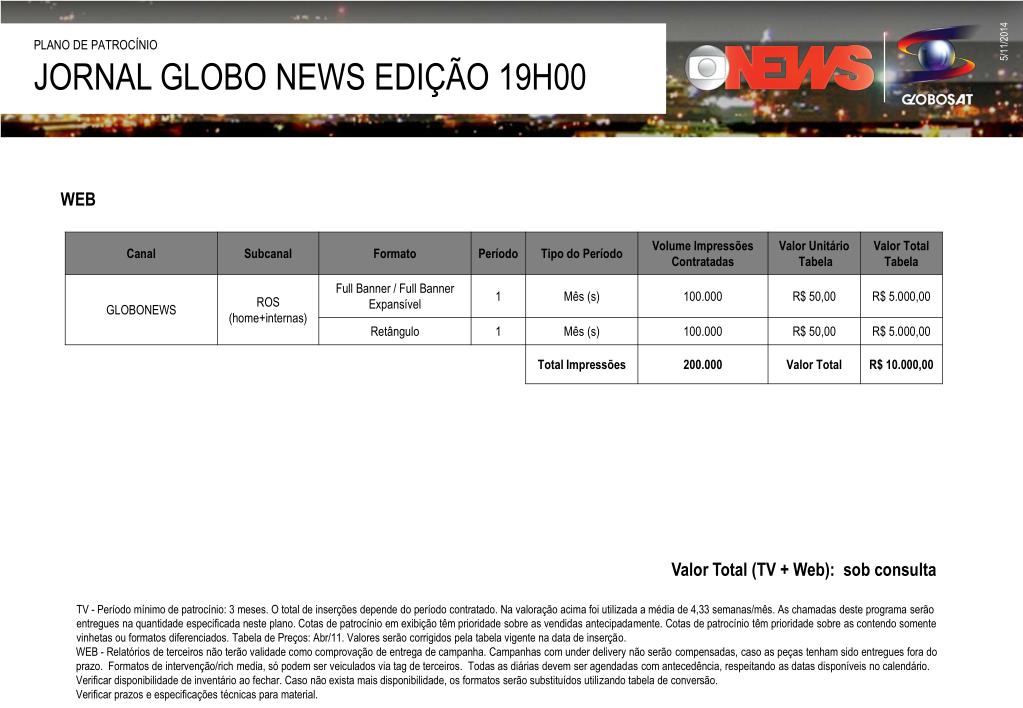 PLANO DE PATROCÍNIO
JORNAL GLOBO NEWS EDIÇÃO 19H00

NEWS

GLOBOSAT

5/11/2014

WEB

| Canal | Subcanal | Formato | Período | Tipo do Período | Volume Impressões Contratadas | Valor Unitário Tabela | Valor Total Tabela |
|---|---|---|---|---|---|---|---|
| GLOBONEWS | ROS (home+internas) | Full Banner / Full Banner Expansível | 1 | Mês (s) | 100.000 | R$ 50,00 | R$ 5.000,00 |
| | | Retângulo | 1 | Mês (s) | 100.000 | R$ 50,00 | R$ 5.000,00 |
| | | | | Total Impressões | 200.000 | Valor Total | R$ 10.000,00 |

Valor Total (TV + Web): sob consulta

TV - Período mínimo de patrocínio: 3 meses. O total de inserções depende do período contratado. Na valoração acima foi utilizada a média de 4,33 semanas/mês. As chamadas deste programa serão entregues na quantidade especificada neste plano. Cotas de patrocínio em exibição têm prioridade sobre as vendidas antecipadamente. Cotas de patrocínio têm prioridade sobre as contendo somente vinhetas ou formatos diferenciados. Tabela de Preços: Abr/11. Valores serão corrigidos pela tabela vigente na data de inserção.
WEB - Relatórios de terceiros não terão validade como comprovação de entrega de campanha. Campanhas com under delivery não serão compensadas, caso as peças tenham sido entregues fora do prazo. Formatos de intervenção/rich media, só podem ser veiculados via tag de terceiros. Todas as diárias devem ser agendadas com antecedência, respeitando as datas disponíveis no calendário.
Verificar disponibilidade de inventário ao fechar. Caso não exista mais disponibilidade, os formatos serão substituídos utilizando tabela de conversão.
Verificar prazos e especificações técnicas para material.